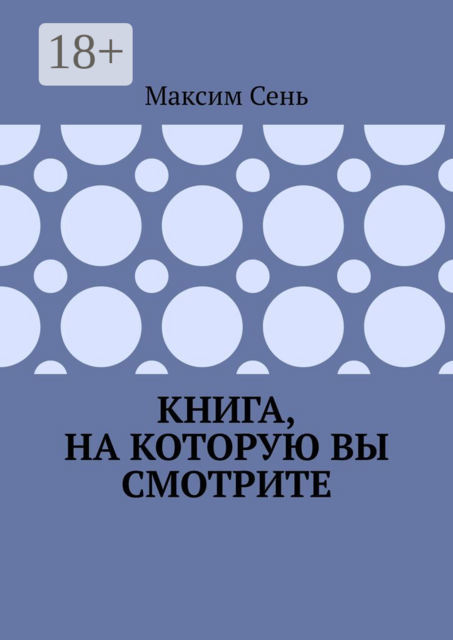 18+

Максим Сень

КНИГА,
НА КОТОРУЮ ВЫ
СМОТРИТЕ